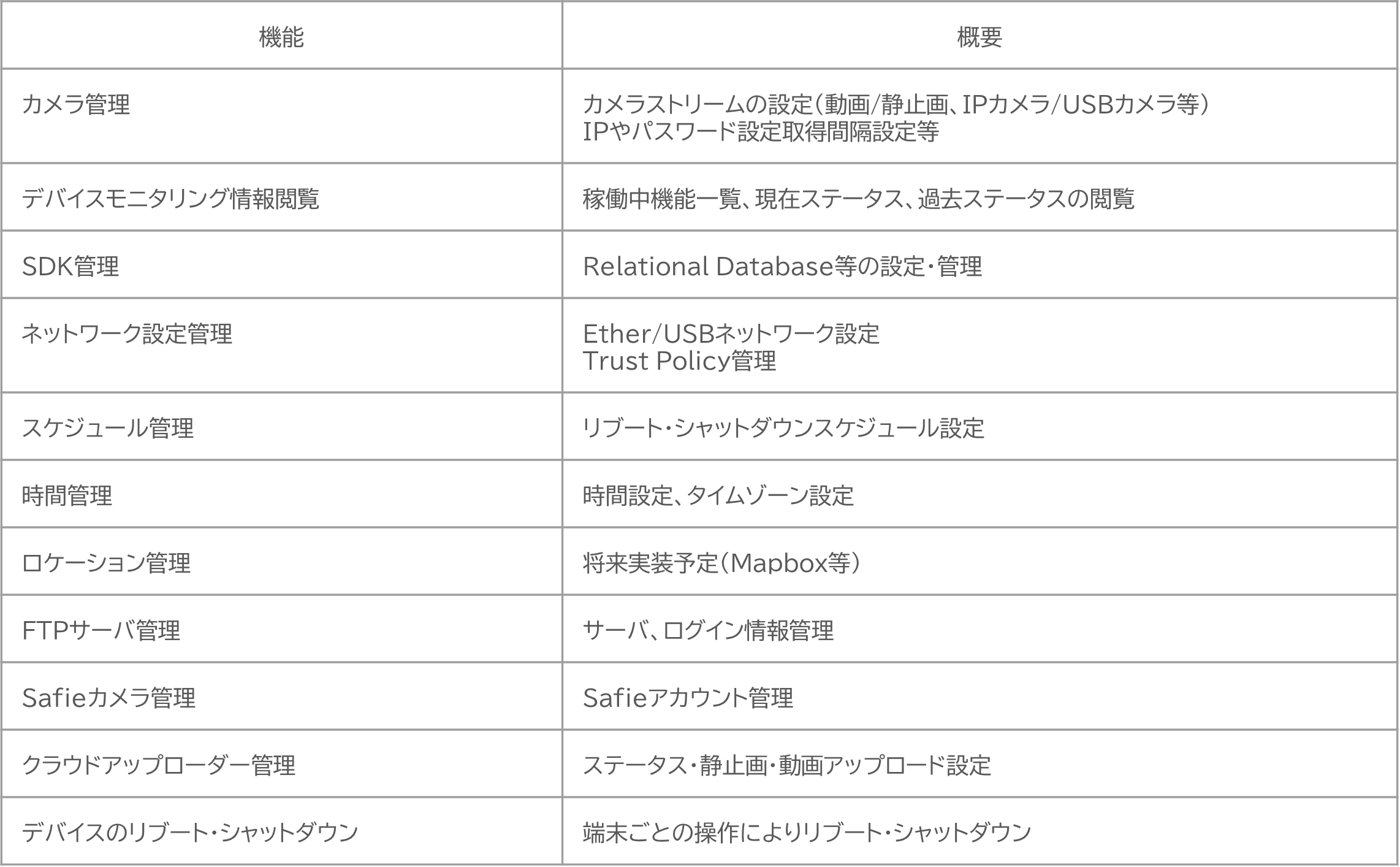 | 機能 | 概要 |
|---|---|
| カメラ管理 | カメラストリームの設定(動画/静止画、IPカメラ/USBカメラ等) IPやパスワード設定取得間隔設定等 |
| デバイスモニタリング情報閲覧 | 稼働中機能一覧、現在ステータス、過去ステータスの閲覧 |
| SDK管理 | Relational Database等の設定・管理 |
| ネットワーク設定管理 | Ether/USBネットワーク設定 Trust Policy管理 |
| スケジュール管理 | リブート・シャットダウンスケジュール設定 |
| 時間管理 | 時間設定、タイムゾーン設定 |
| ロケーション管理 | 将来実装予定(Mapbox等) |
| FTPサーバ管理 | サーバ、ログイン情報管理 |
| Safieカメラ管理 | Safieアカウント管理 |
| クラウドアップローダー管理 | ステータス・静止画・動画アップロード設定 |
| デバイスのリブート・シャットダウン | 端末ごとの操作によりリブート・シャットダウン |